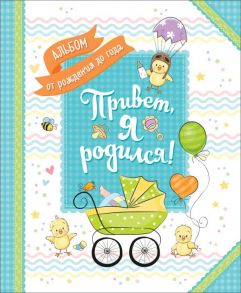 АЛЬБОМ
от рождения до года

Привет,
я
родился!